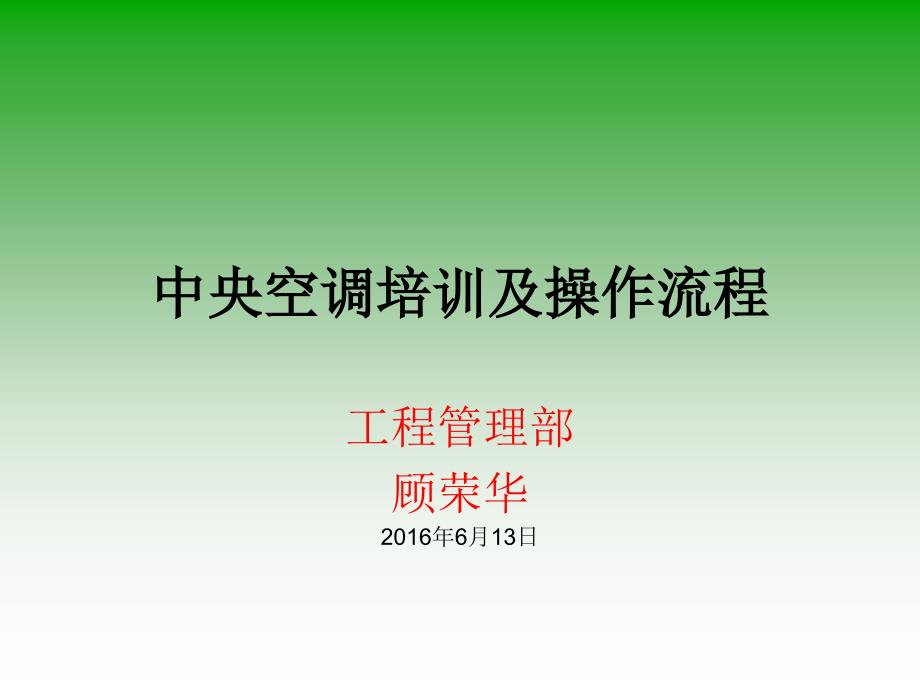 中央空调培训及操作流程

工程管理部
顾荣华
2016年6月13日